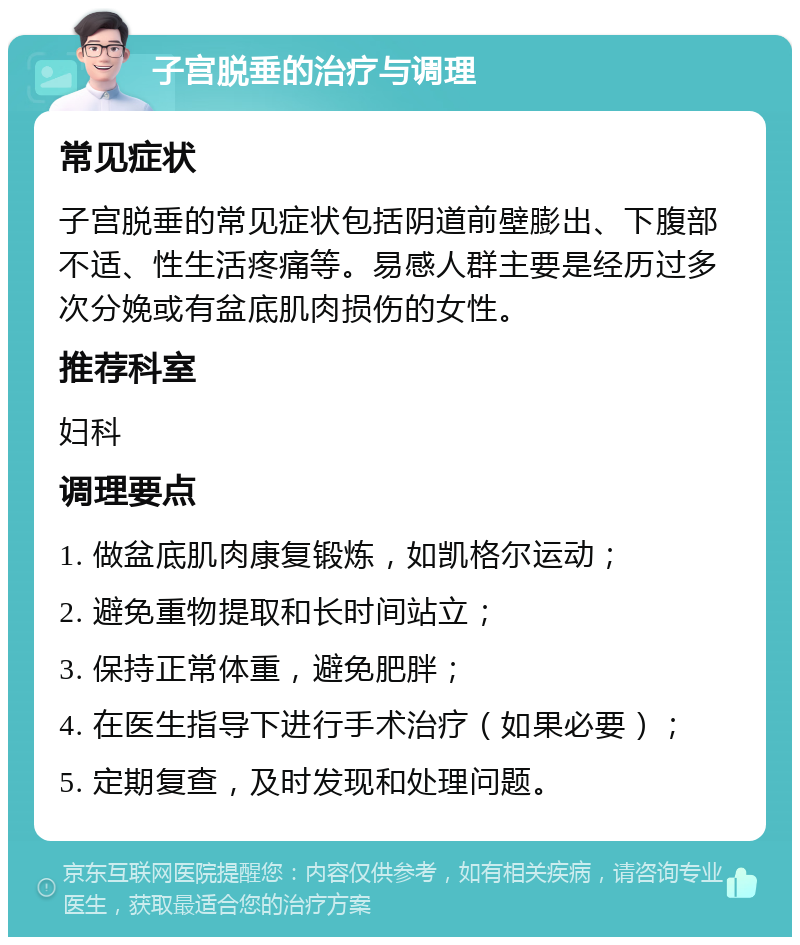 子宫脱垂的治疗与调理

常见症状

子宫脱垂的常见症状包括阴道前壁膨出、下腹部不适、性生活疼痛等。易感人群主要是经历过多次分娩或有盆底肌肉损伤的女性。

推荐科室

妇科

调理要点

1. 做盆底肌肉康复锻炼，如凯格尔运动；

2. 避免重物提取和长时间站立；

3. 保持正常体重，避免肥胖；

4. 在医生指导下进行手术治疗（如果必要）；

5. 定期复查，及时发现和处理问题。

京东互联网医院提醒您：内容仅供参考，如有相关疾病，请咨询专业医生，获取最适合您的治疗方案